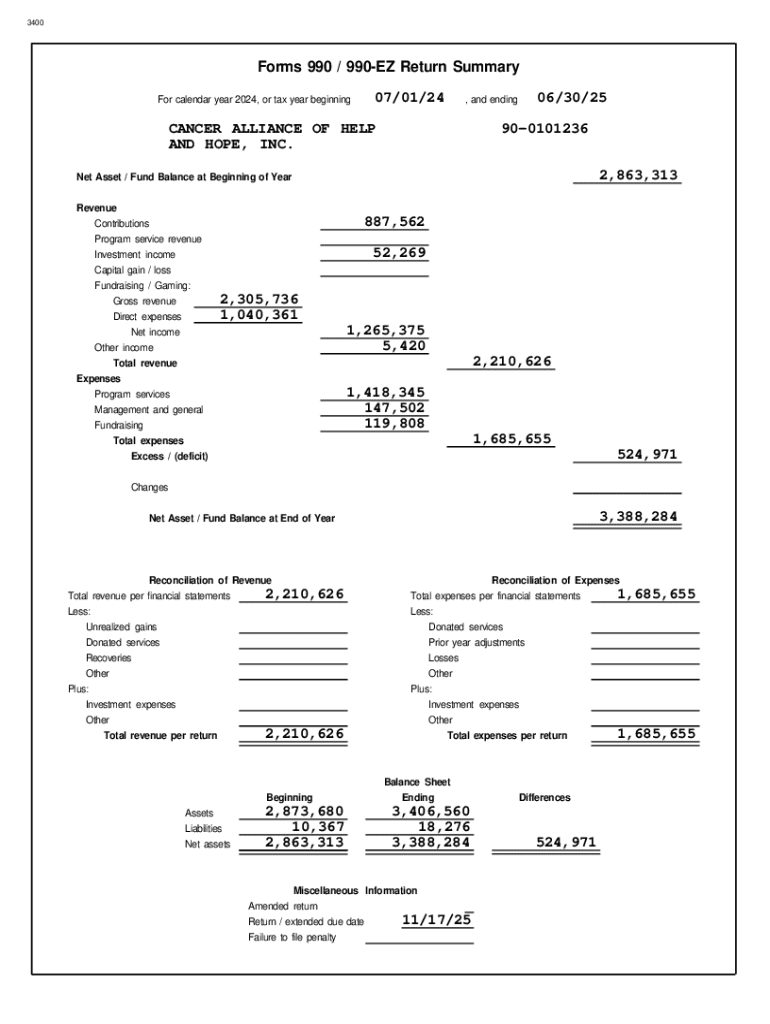 3400

Forms 990 / 990-EZ Return Summary

For calendar year 2024, or tax year beginning 07/01/24 , and ending 06/30/25

CANCER ALLIANCE OF HELP AND HOPE, INC.

90-0101236

Net Asset / Fund Balance at Beginning of Year 2,863,313

Revenue
Contributions 887,562
Program service revenue
Investment income 52,269
Capital gain / loss
Fundraising / Gaming:
Gross revenue 2,305,736
Direct expenses 1,040,361
Net income 1,265,375
Other income 5,420
Total revenue 2,210,626
Expenses
Program services 1,418,345
Management and general 147,502
Fundraising 119,808
Total expenses 1,685,655
Excess / (deficit) 524,971

Changes

Net Asset / Fund Balance at End of Year 3,388,284

Reconciliation of Revenue
Total revenue per financial statements 2,210,626
Less:
Unrealized gains
Donated services
Recoveries
Other
Plus:
Investment expenses
Other
Total revenue per return 2,210,626

Reconciliation of Expenses
Total expenses per financial statements 1,685,655
Less:
Donated services
Prior year adjustments
Losses
Other
Plus:
Investment expenses
Other
Total expenses per return 1,685,655

Balance Sheet

| | Beginning | Ending | Differences |
|---|---|---|---|
| Assets | 2,873,680 | 3,406,560 | |
| Liabilities | 10,367 | 18,276 | |
| Net assets | 2,863,313 | 3,388,284 | 524,971 |

Miscellaneous Information
Amended return
Return / extended due date 11/17/25
Failure to file penalty